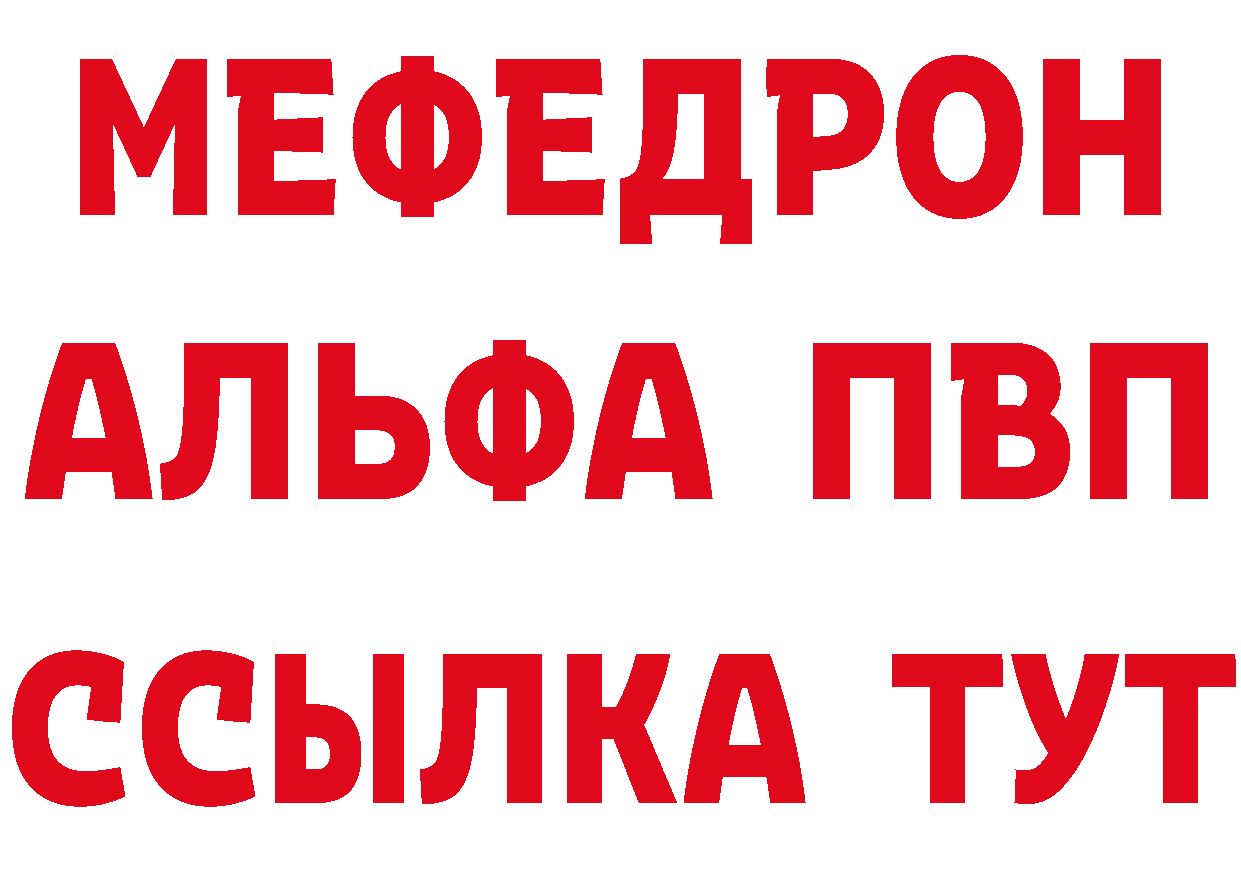 МЕФЕДРОН
АЛЬФА ПВП
ССЫЛКА ТУТ